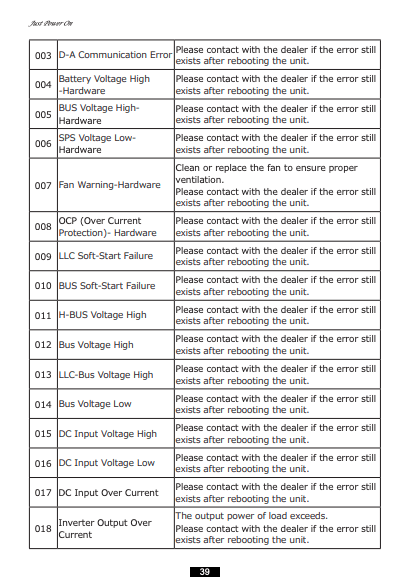 Just Power On

| 003 | D-A Communication Error | Please contact with the dealer if the error still exists after rebooting the unit. |
|---|---|---|
| 004 | Battery Voltage High -Hardware | Please contact with the dealer if the error still exists after rebooting the unit. |
| 005 | BUS Voltage High-Hardware | Please contact with the dealer if the error still exists after rebooting the unit. |
| 006 | SPS Voltage Low-Hardware | Please contact with the dealer if the error still exists after rebooting the unit. |
| 007 | Fan Warning-Hardware | Clean or replace the fan to ensure proper ventilation. Please contact with the dealer if the error still exists after rebooting the unit. |
| 008 | OCP (Over Current Protection)- Hardware | Please contact with the dealer if the error still exists after rebooting the unit. |
| 009 | LLC Soft-Start Failure | Please contact with the dealer if the error still exists after rebooting the unit. |
| 010 | BUS Soft-Start Failure | Please contact with the dealer if the error still exists after rebooting the unit. |
| 011 | H-BUS Voltage High | Please contact with the dealer if the error still exists after rebooting the unit. |
| 012 | Bus Voltage High | Please contact with the dealer if the error still exists after rebooting the unit. |
| 013 | LLC-Bus Voltage High | Please contact with the dealer if the error still exists after rebooting the unit. |
| 014 | Bus Voltage Low | Please contact with the dealer if the error still exists after rebooting the unit. |
| 015 | DC Input Voltage High | Please contact with the dealer if the error still exists after rebooting the unit. |
| 016 | DC Input Voltage Low | Please contact with the dealer if the error still exists after rebooting the unit. |
| 017 | DC Input Over Current | Please contact with the dealer if the error still exists after rebooting the unit. |
| 018 | Inverter Output Over Current | The output power of load exceeds. Please contact with the dealer if the error still exists after rebooting the unit. |

39